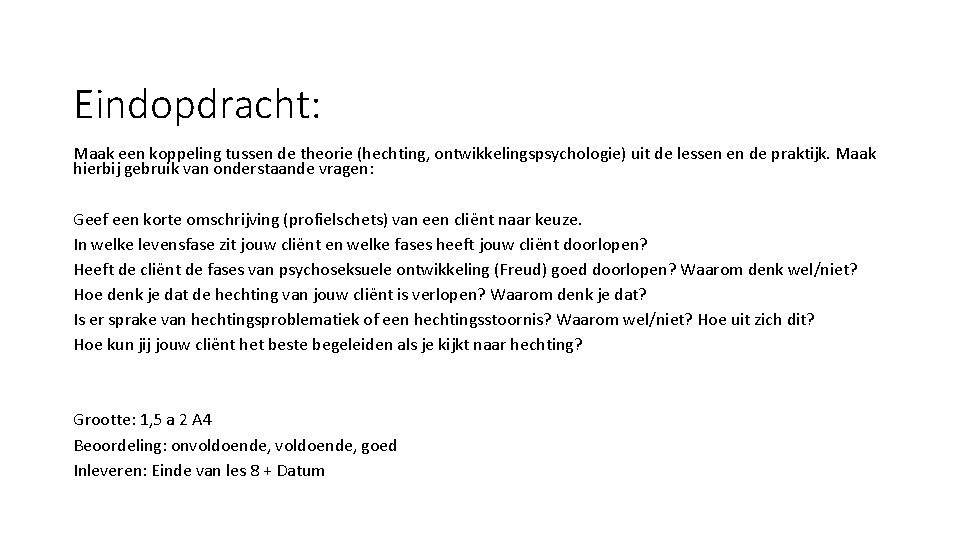 Eindopdracht:

Maak een koppeling tussen de theorie (hechting, ontwikkelingspsychologie) uit de lessen en de praktijk. Maak hierbij gebruik van onderstaande vragen:

Geef een korte omschrijving (profielschets) van een cliënt naar keuze.
In welke levensfase zit jouw cliënt en welke fases heeft jouw cliënt doorlopen?
Heeft de cliënt de fases van psychoseksuele ontwikkeling (Freud) goed doorlopen? Waarom denk wel/niet?
Hoe denk je dat de hechting van jouw cliënt is verlopen? Waarom denk je dat?
Is er sprake van hechtingsproblematiek of een hechtingsstoornis? Waarom wel/niet? Hoe uit zich dit?
Hoe kun jij jouw cliënt het beste begeleiden als je kijkt naar hechting?

Grootte: 1,5 a 2 A4
Beoordeling: onvoldoende, voldoende, goed
Inleveren: Einde van les 8 + Datum